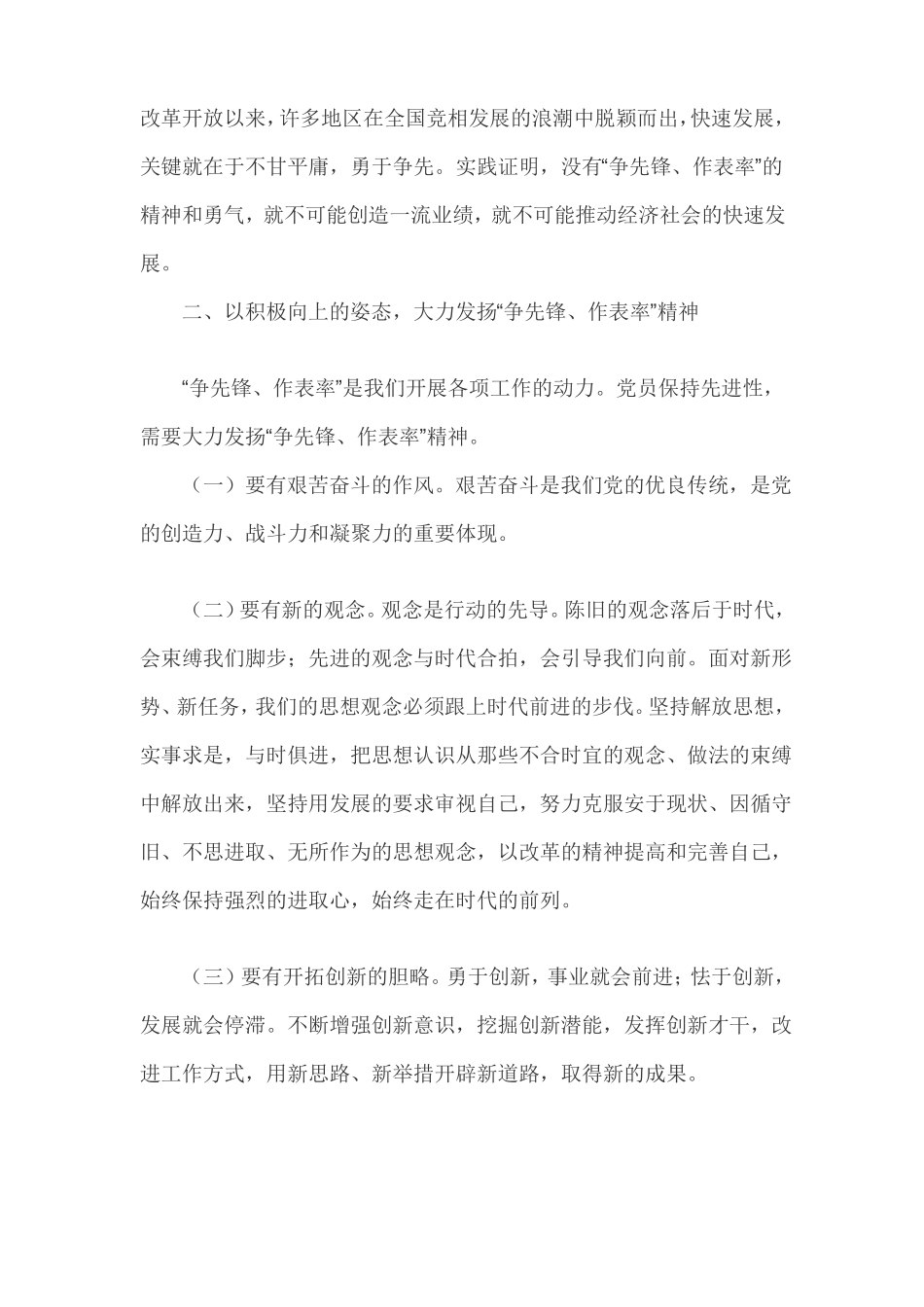 改革开放以来，许多地区在全国竞相发展的浪潮中脱颖而出，快速发展，关键就在于不甘平庸，勇于争先。实践证明，没有“争先锋、作表率”的精神和勇气，就不可能创造一流业绩，就不可能推动经济社会的快速发展。

二、以积极向上的姿态，大力发扬“争先锋、作表率”精神

“争先锋、作表率”是我们开展各项工作的动力。党员保持先进性，需要大力发扬“争先锋、作表率”精神。

（一）要有艰苦奋斗的作风。艰苦奋斗是我们党的优良传统，是党的创造力、战斗力和凝聚力的重要体现。

（二）要有新的观念。观念是行动的先导。陈旧的观念落后于时代，会束缚我们脚步；先进的观念与时代合拍，会引导我们向前。面对新形势、新任务，我们的思想观念必须跟上时代前进的步伐。坚持解放思想，实事求是，与时俱进，把思想认识从那些不合时宜的观念、做法的束缚中解放出来，坚持用发展的要求审视自己，努力克服安于现状、因循守旧、不思进取、无所作为的思想观念，以改革的精神提高和完善自己，始终保持强烈的进取心，始终走在时代的前列。

（三）要有开拓创新的胆略。勇于创新，事业就会前进；怯于创新，发展就会停滞。不断增强创新意识，挖掘创新潜能，发挥创新才干，改进工作方式，用新思路、新举措开辟新道路，取得新的成果。